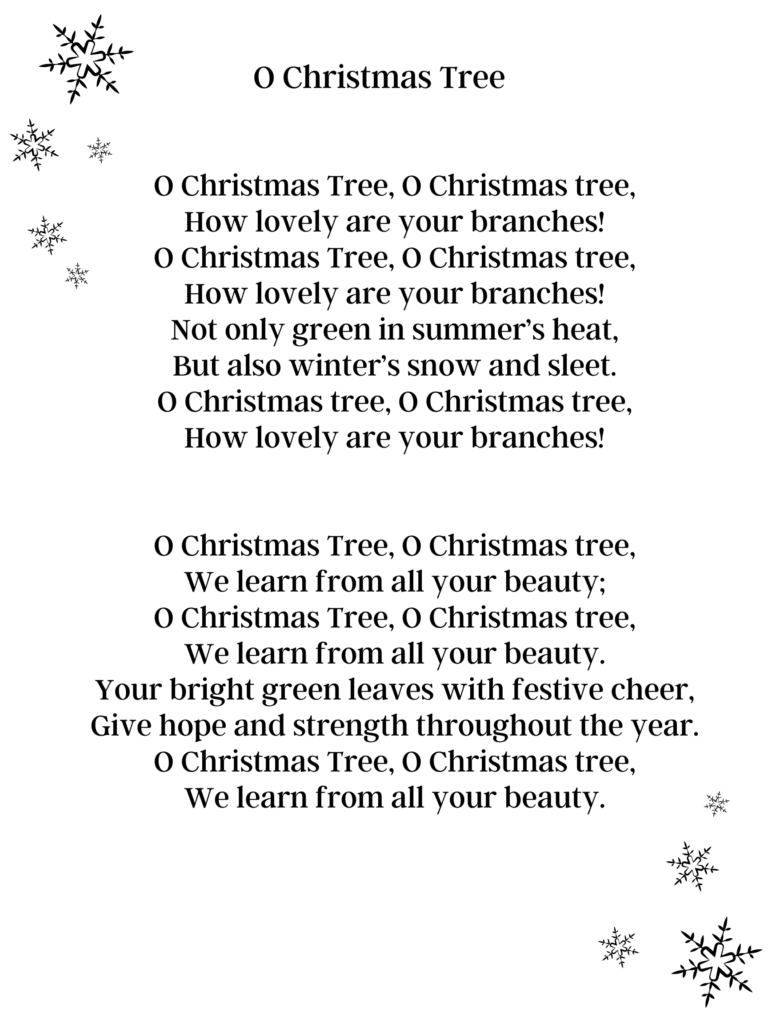 O Christmas Tree

O Christmas Tree, O Christmas tree,
How lovely are your branches!
O Christmas Tree, O Christmas tree,
How lovely are your branches!
Not only green in summer's heat,
But also winter's snow and sleet.
O Christmas tree, O Christmas tree,
How lovely are your branches!

O Christmas Tree, O Christmas tree,
We learn from all your beauty;
O Christmas Tree, O Christmas tree,
We learn from all your beauty.
Your bright green leaves with festive cheer,
Give hope and strength throughout the year.
O Christmas Tree, O Christmas tree,
We learn from all your beauty.